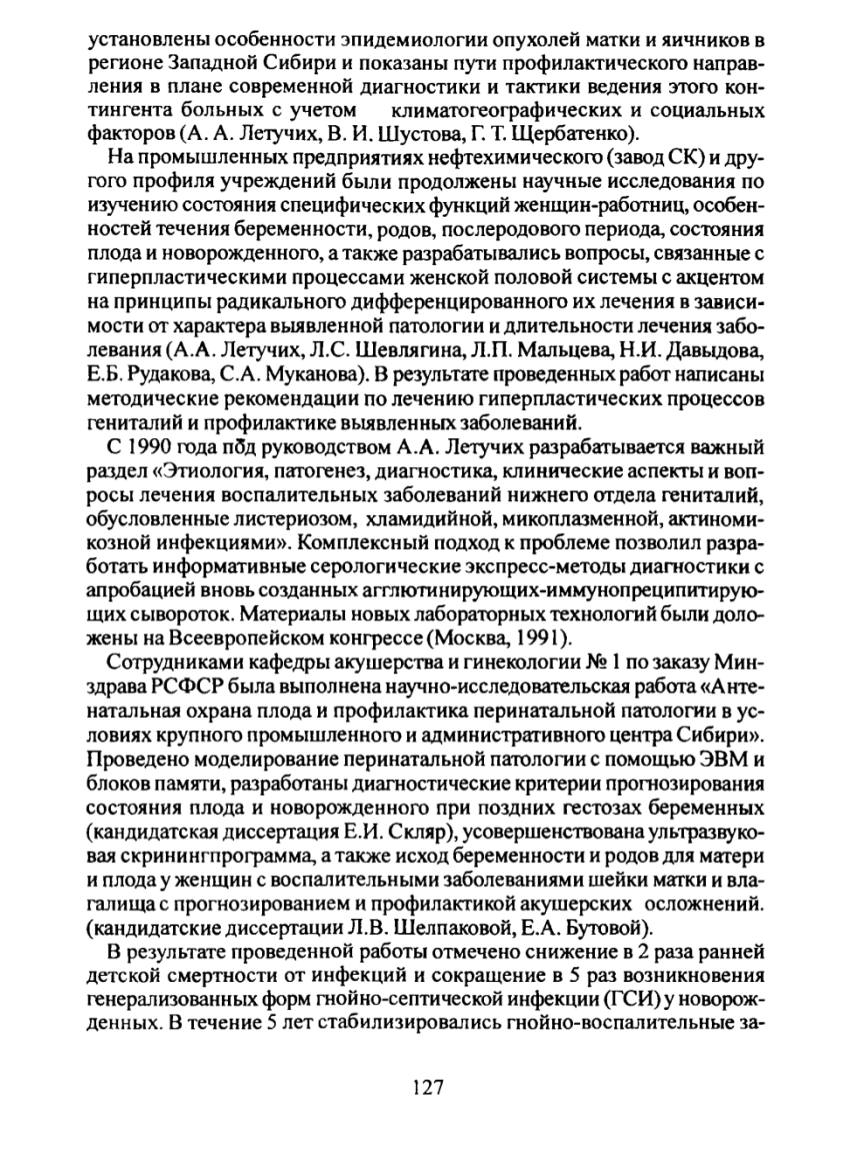 установлены особенности эпидемиологии опухолей матки и яичников в регионе Западной Сибири и показаны пути профилактического направления в плане современной диагностики и тактики ведения этого контингента больных с учетом климатогеографических и социальных факторов (А. А. Летучих, В. И. Шустова, Г. Т. Щербатенко).

На промышленных предприятиях нефтехимического (завод СК) и другого профиля учреждений были продолжены научные исследования по изучению состояния специфических функций женщин-работниц, особенностей течения беременности, родов, послеродового периода, состояния плода и новорожденного, а также разрабатывались вопросы, связанные с гиперпластическими процессами женской половой системы с акцентом на принципы радикального дифференцированного их лечения в зависимости от характера выявленной патологии и длительности лечения заболевания (А.А. Летучих, Л.С. Шевлягина, Л.П. Мальцева, Н.И. Давыдова, Е.Б. Рудакова, С.А. Муканова). В результате проведенных работ написаны методические рекомендации по лечению гиперпластических процессов гениталий и профилактике выявленных заболеваний.

С 1990 года под руководством А.А. Летучих разрабатывается важный раздел «Этиология, патогенез, диагностика, клинические аспекты и вопросы лечения воспалительных заболеваний нижнего отдела гениталий, обусловленные листериозом, хламидийной, микоплазменной, актиномикозной инфекциями». Комплексный подход к проблеме позволил разработать информативные серологические экспресс-методы диагностики с апробацией вновь созданных агглютинирующих-иммунопреципитирующих сывороток. Материалы новых лабораторных технологий были доложены на Всеевропейском конгрессе (Москва, 1991).

Сотрудниками кафедры акушерства и гинекологии № 1 по заказу Минздрава РСФСР была выполнена научно-исследовательская работа «Антенатальная охрана плода и профилактика перинатальной патологии в условиях крупного промышленного и административного центра Сибири». Проведено моделирование перинатальной патологии с помощью ЭВМ и блоков памяти, разработаны диагностические критерии прогнозирования состояния плода и новорожденного при поздних гестозах беременных (кандидатская диссертация Е.И. Скляр), усовершенствована ультразвуковая скринингпрограмма, а также исход беременности и родов для матери и плода у женщин с воспалительными заболеваниями шейки матки и влагалища с прогнозированием и профилактикой акушерских осложнений. (кандидатские диссертации Л.В. Шелпаковой, Е.А. Бутовой).

В результате проведенной работы отмечено снижение в 2 раза ранней детской смертности от инфекций и сокращение в 5 раз возникновения генерализованных форм гнойно-септической инфекции (ГСИ) у новорожденных. В течение 5 лет стабилизировались гнойно-воспалительные за-

127